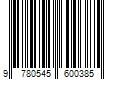 9 780545 600385